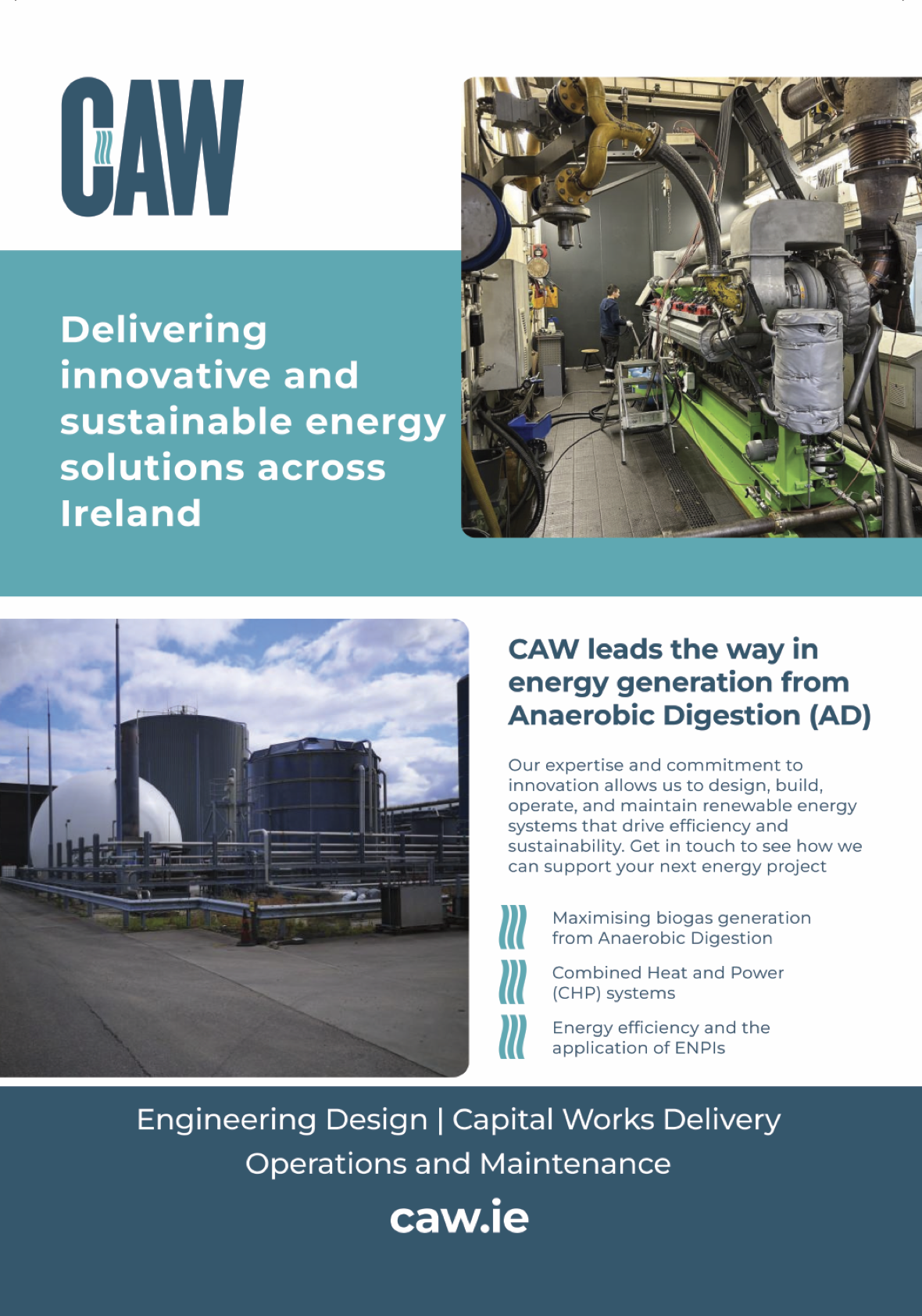 CAW

Delivering innovative and sustainable energy solutions across Ireland

CAW leads the way in energy generation from Anaerobic Digestion (AD)

Our expertise and commitment to innovation allows us to design, build, operate, and maintain renewable energy systems that drive efficiency and sustainability. Get in touch to see how we can support your next energy project

Maximising biogas generation from Anaerobic Digestion

Combined Heat and Power (CHP) systems

Energy efficiency and the application of ENPIs

Engineering Design | Capital Works Delivery
Operations and Maintenance

caw.ie